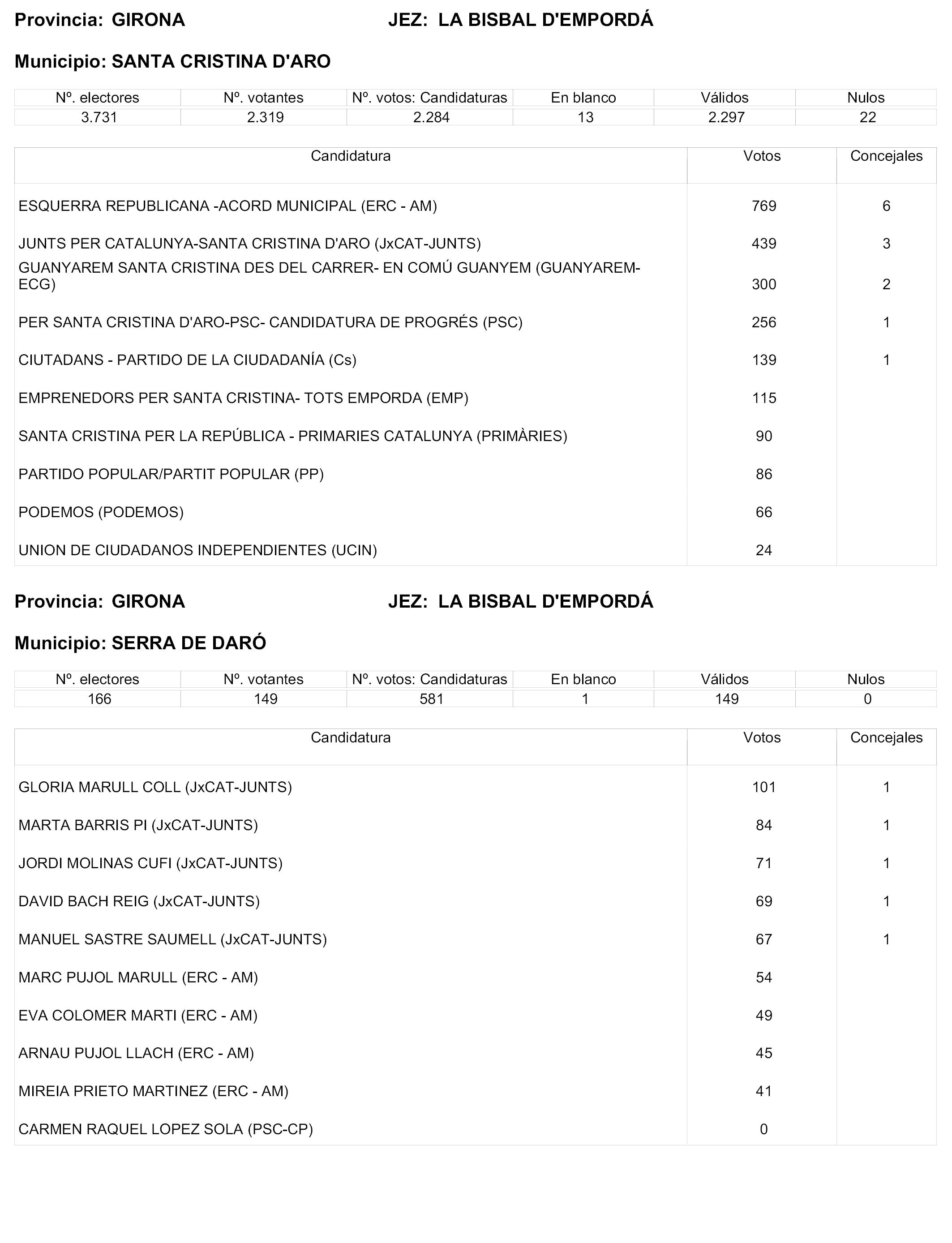 Provincia: GIRONA JEZ: LA BISBAL D'EMPORDÁ

Municipio: SANTA CRISTINA D'ARO

| Nº. electores | Nº. votantes | Nº. votos: Candidaturas | En blanco | Válidos | Nulos |
|---|---|---|---|---|---|
| 3.731 | 2.319 | 2.284 | 13 | 2.297 | 22 |

| Candidatura | Votos | Concejales |
|---|---|---|
| ESQUERRA REPUBLICANA -ACORD MUNICIPAL (ERC - AM) | 769 | 6 |
| JUNTS PER CATALUNYA-SANTA CRISTINA D'ARO (JxCAT-JUNTS) | 439 | 3 |
| GUANYAREM SANTA CRISTINA DES DEL CARRER- EN COMÚ GUANYEM (GUANYAREM-ECG) | 300 | 2 |
| PER SANTA CRISTINA D'ARO-PSC- CANDIDATURA DE PROGRÉS (PSC) | 256 | 1 |
| CIUTADANS - PARTIDO DE LA CIUDADANÍA (Cs) | 139 | 1 |
| EMPRENEDORS PER SANTA CRISTINA- TOTS EMPORDA (EMP) | 115 | |
| SANTA CRISTINA PER LA REPÚBLICA - PRIMARIES CATALUNYA (PRIMÀRIES) | 90 | |
| PARTIDO POPULAR/PARTIT POPULAR (PP) | 86 | |
| PODEMOS (PODEMOS) | 66 | |
| UNION DE CIUDADANOS INDEPENDIENTES (UCIN) | 24 | |

Provincia: GIRONA JEZ: LA BISBAL D'EMPORDÁ

Municipio: SERRA DE DARÓ

| Nº. electores | Nº. votantes | Nº. votos: Candidaturas | En blanco | Válidos | Nulos |
|---|---|---|---|---|---|
| 166 | 149 | 581 | 1 | 149 | 0 |

| Candidatura | Votos | Concejales |
|---|---|---|
| GLORIA MARULL COLL (JxCAT-JUNTS) | 101 | 1 |
| MARTA BARRIS PI (JxCAT-JUNTS) | 84 | 1 |
| JORDI MOLINAS CUFI (JxCAT-JUNTS) | 71 | 1 |
| DAVID BACH REIG (JxCAT-JUNTS) | 69 | 1 |
| MANUEL SASTRE SAUMELL (JxCAT-JUNTS) | 67 | 1 |
| MARC PUJOL MARULL (ERC - AM) | 54 | |
| EVA COLOMER MARTI (ERC - AM) | 49 | |
| ARNAU PUJOL LLACH (ERC - AM) | 45 | |
| MIREIA PRIETO MARTINEZ (ERC - AM) | 41 | |
| CARMEN RAQUEL LOPEZ SOLA (PSC-CP) | 0 | |